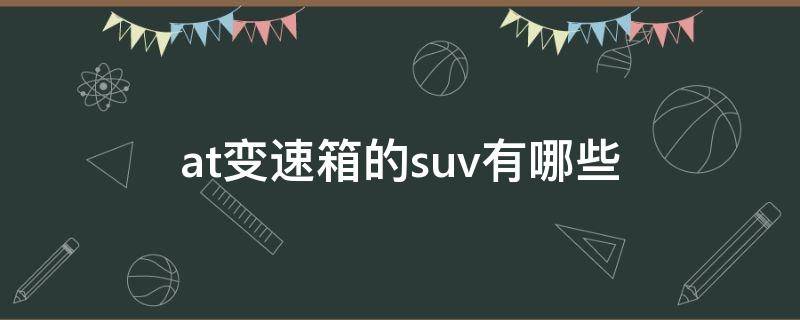 at变速箱的suv有哪些